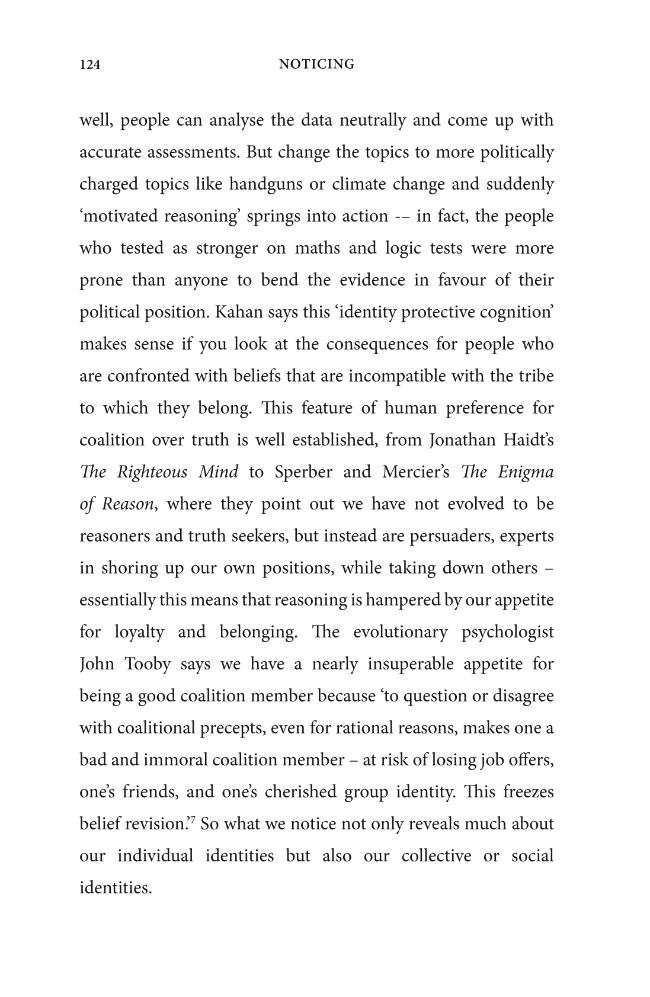 124 NOTICING

well, people can analyse the data neutrally and come up with accurate assessments. But change the topics to more politically charged topics like handguns or climate change and suddenly 'motivated reasoning' springs into action -– in fact, the people who tested as stronger on maths and logic tests were more prone than anyone to bend the evidence in favour of their political position. Kahan says this 'identity protective cognition' makes sense if you look at the consequences for people who are confronted with beliefs that are incompatible with the tribe to which they belong. This feature of human preference for coalition over truth is well established, from Jonathan Haidt's The Righteous Mind to Sperber and Mercier's The Enigma of Reason, where they point out we have not evolved to be reasoners and truth seekers, but instead are persuaders, experts in shoring up our own positions, while taking down others – essentially this means that reasoning is hampered by our appetite for loyalty and belonging. The evolutionary psychologist John Tooby says we have a nearly insuperable appetite for being a good coalition member because 'to question or disagree with coalitional precepts, even for rational reasons, makes one a bad and immoral coalition member – at risk of losing job offers, one's friends, and one's cherished group identity. This freezes belief revision.'$^{7}$ So what we notice not only reveals much about our individual identities but also our collective or social identities.